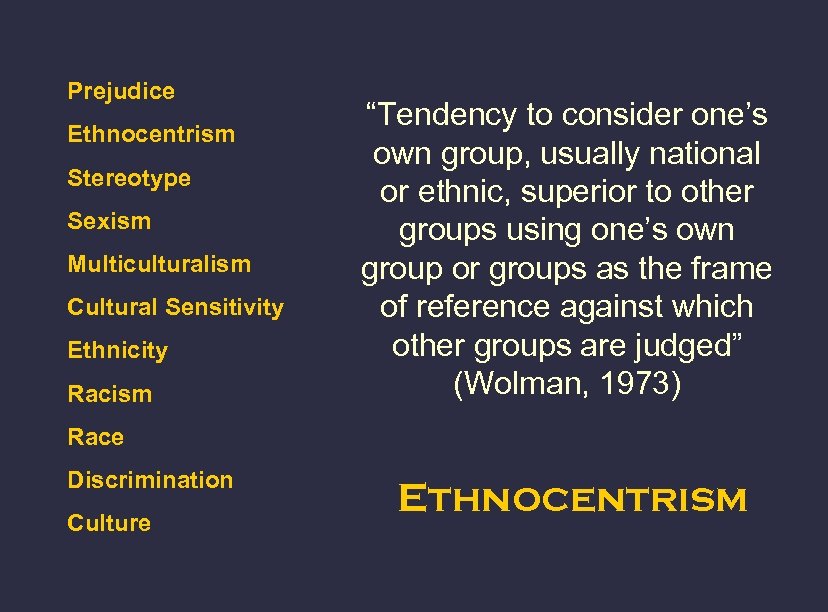 Prejudice
Ethnocentrism
Stereotype
Sexism
Multiculturalism
Cultural Sensitivity
Ethnicity
Racism
Race
Discrimination
Culture

“Tendency to consider one’s own group, usually national or ethnic, superior to other groups using one’s own group or groups as the frame of reference against which other groups are judged” (Wolman, 1973)

ETHNOCENTRISM